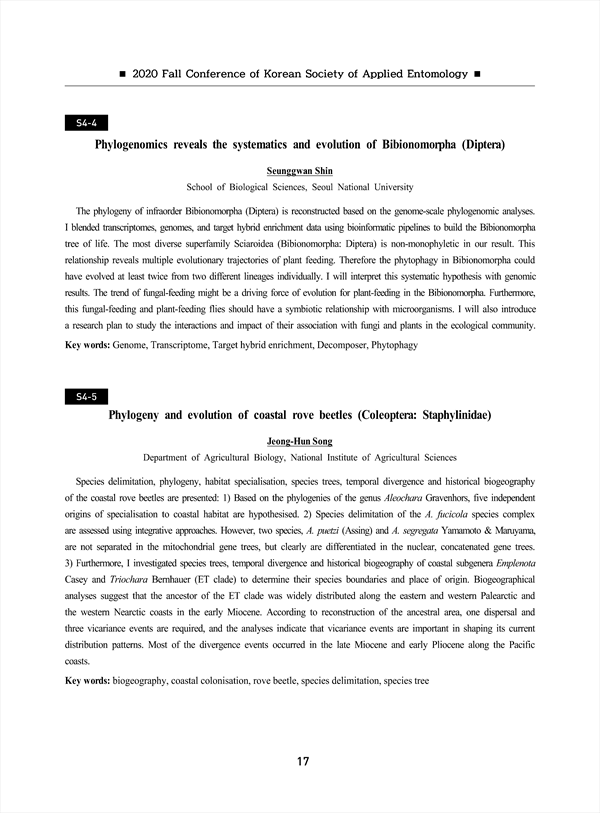 ■ 2020 Fall Conference of Korean Society of Applied Entomology ■

S4-4

Phylogenomics reveals the systematics and evolution of Bibionomorpha (Diptera)

Seunggwan Shin

School of Biological Sciences, Seoul National University

The phylogeny of infraorder Bibionomorpha (Diptera) is reconstructed based on the genome-scale phylogenomic analyses. I blended transcriptomes, genomes, and target hybrid enrichment data using bioinformatic pipelines to build the Bibionomorpha tree of life. The most diverse superfamily Sciaroidea (Bibionomorpha: Diptera) is non-monophyletic in our result. This relationship reveals multiple evolutionary trajectories of plant feeding. Therefore the phytophagy in Bibionomorpha could have evolved at least twice from two different lineages individually. I will interpret this systematic hypothesis with genomic results. The trend of fungal-feeding might be a driving force of evolution for plant-feeding in the Bibionomorpha. Furthermore, this fungal-feeding and plant-feeding flies should have a symbiotic relationship with microorganisms. I will also introduce a research plan to study the interactions and impact of their association with fungi and plants in the ecological community.

Key words: Genome, Transcriptome, Target hybrid enrichment, Decomposer, Phytophagy

S4-5

Phylogeny and evolution of coastal rove beetles (Coleoptera: Staphylinidae)

Jeong-Hun Song

Department of Agricultural Biology, National Institute of Agricultural Sciences

Species delimitation, phylogeny, habitat specialisation, species trees, temporal divergence and historical biogeography of the coastal rove beetles are presented: 1) Based on the phylogenies of the genus Aleochara Gravenhors, five independent origins of specialisation to coastal habitat are hypothesised. 2) Species delimitation of the A. fucicola species complex are assessed using integrative approaches. However, two species, A. puetzi (Assing) and A. segregata Yamamoto & Maruyama, are not separated in the mitochondrial gene trees, but clearly are differentiated in the nuclear, concatenated gene trees. 3) Furthermore, I investigated species trees, temporal divergence and historical biogeography of coastal subgenera Emplenota Casey and Triochara Bernhauer (ET clade) to determine their species boundaries and place of origin. Biogeographical analyses suggest that the ancestor of the ET clade was widely distributed along the eastern and western Palearctic and the western Nearctic coasts in the early Miocene. According to reconstruction of the ancestral area, one dispersal and three vicariance events are required, and the analyses indicate that vicariance events are important in shaping its current distribution patterns. Most of the divergence events occurred in the late Miocene and early Pliocene along the Pacific coasts.

Key words: biogeography, coastal colonisation, rove beetle, species delimitation, species tree

17